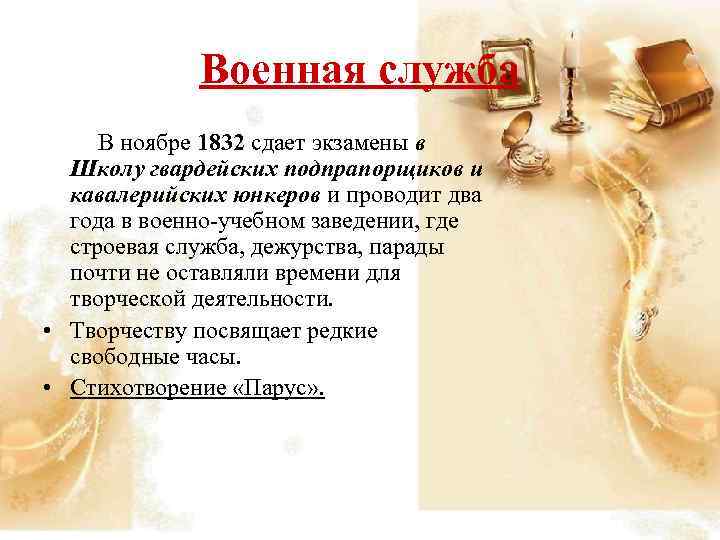 Военная служба

В ноябре 1832 сдает экзамены в Школу гвардейских подпрапорщиков и кавалерийских юнкеров и проводит два года в военно-учебном заведении, где строевая служба, дежурства, парады почти не оставляли времени для творческой деятельности.

• Творчеству посвящает редкие свободные часы.

• Стихотворение «Парус».